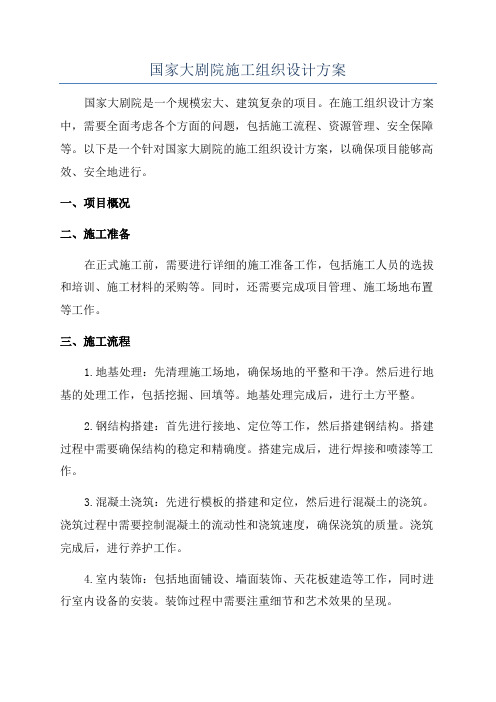 国家大剧院施工组织设计方案

国家大剧院是一个规模宏大、建筑复杂的项目。在施工组织设计方案中，需要全面考虑各个方面的问题，包括施工流程、资源管理、安全保障等。以下是一个针对国家大剧院的施工组织设计方案，以确保项目能够高效、安全地进行。

一、项目概况

二、施工准备

在正式施工前，需要进行详细的施工准备工作，包括施工人员的选拔和培训、施工材料的采购等。同时，还需要完成项目管理、施工场地布置等工作。

三、施工流程

1.地基处理：先清理施工场地，确保场地的平整和干净。然后进行地基的处理工作，包括挖掘、回填等。地基处理完成后，进行土方平整。

2.钢结构搭建：首先进行接地、定位等工作，然后搭建钢结构。搭建过程中需要确保结构的稳定和精确度。搭建完成后，进行焊接和喷漆等工作。

3.混凝土浇筑：先进行模板的搭建和定位，然后进行混凝土的浇筑。浇筑过程中需要控制混凝土的流动性和浇筑速度，确保浇筑的质量。浇筑完成后，进行养护工作。

4.室内装饰：包括地面铺设、墙面装饰、天花板建造等工作，同时进行室内设备的安装。装饰过程中需要注重细节和艺术效果的呈现。